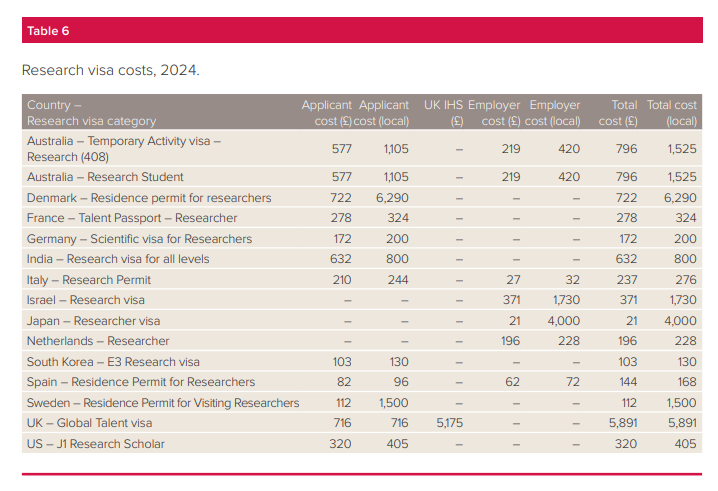 Table 6

Research visa costs, 2024.

| Country – Research visa category | Applicant cost (£) | Applicant cost (local) | UK IHS (£) | Employer cost (£) | Employer cost (local) | Total cost (£) | Total cost (local) |
|---|---|---|---|---|---|---|---|
| Australia – Temporary Activity visa – Research (408) | 577 | 1,105 | – | 219 | 420 | 796 | 1,525 |
| Australia – Research Student | 577 | 1,105 | – | 219 | 420 | 796 | 1,525 |
| Denmark – Residence permit for researchers | 722 | 6,290 | – | – | – | 722 | 6,290 |
| France – Talent Passport – Researcher | 278 | 324 | – | – | – | 278 | 324 |
| Germany – Scientific visa for Researchers | 172 | 200 | – | – | – | 172 | 200 |
| India – Research visa for all levels | 632 | 800 | – | – | – | 632 | 800 |
| Italy – Research Permit | 210 | 244 | – | 27 | 32 | 237 | 276 |
| Israel – Research visa | – | – | – | 371 | 1,730 | 371 | 1,730 |
| Japan – Researcher visa | – | – | – | 21 | 4,000 | 21 | 4,000 |
| Netherlands – Researcher | – | – | – | 196 | 228 | 196 | 228 |
| South Korea – E3 Research visa | 103 | 130 | – | – | – | 103 | 130 |
| Spain – Residence Permit for Researchers | 82 | 96 | – | 62 | 72 | 144 | 168 |
| Sweden – Residence Permit for Visiting Researchers | 112 | 1,500 | – | – | – | 112 | 1,500 |
| UK – Global Talent visa | 716 | 716 | 5,175 | – | – | 5,891 | 5,891 |
| US – J1 Research Scholar | 320 | 405 | – | – | – | 320 | 405 |